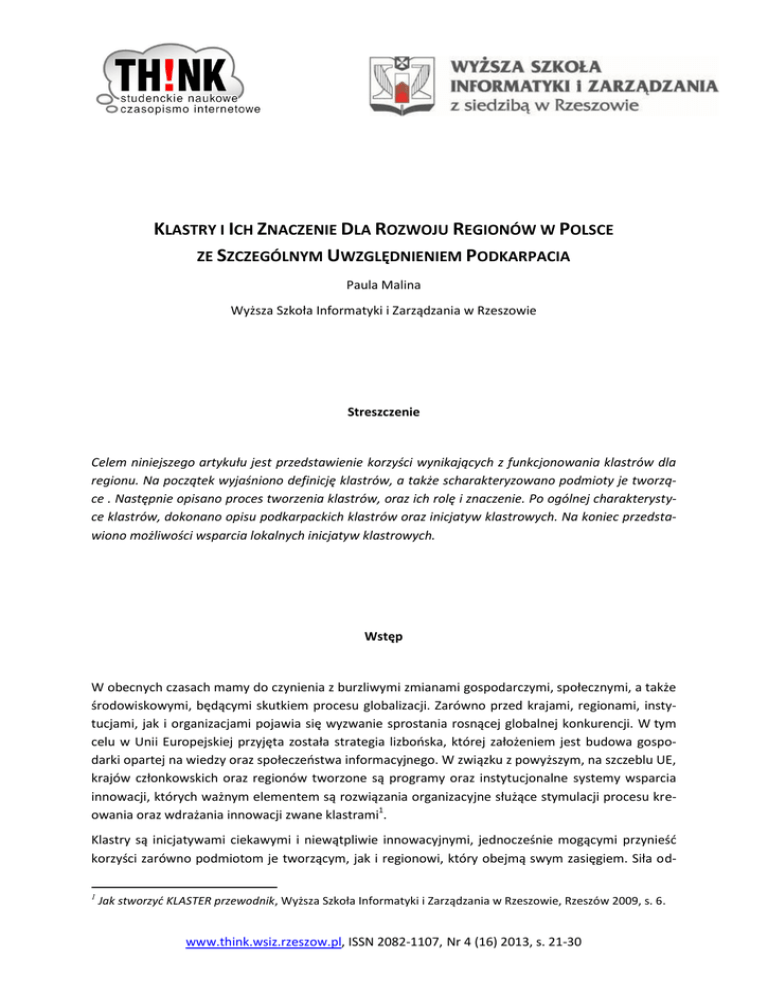 TH!NK
studenckie naukowe
czasopismo internetowe

WYŻSZA SZKOŁA
INFORMATYKI I ZARZĄDZANIA
z siedzibą w Rzeszowie

KLASTRY I ICH ZNACZENIE DLA ROZWOJU REGIONÓW W POLSCE
ZE SZCZEGÓLNYM UWZGLĘDNIENIEM PODKARPACIA

Paula Malina

Wyższa Szkoła Informatyki i Zarządzania w Rzeszowie

Streszczenie

Celem niniejszego artykułu jest przedstawienie korzyści wynikających z funkcjonowania klastrów dla regionu. Na początek wyjaśniono definicję klastrów, a także scharakteryzowano podmioty je tworzące . Następnie opisano proces tworzenia klastrów, oraz ich rolę i znaczenie. Po ogólnej charakterystyce klastrów, dokonano opisu podkarpackich klastrów oraz inicjatyw klastrowych. Na koniec przedstawiono możliwości wsparcia lokalnych inicjatyw klastrowych.

Wstęp

W obecnych czasach mamy do czynienia z burzliwymi zmianami gospodarczymi, społecznymi, a także środowiskowymi, będącymi skutkiem procesu globalizacji. Zarówno przed krajami, regionami, instytucjami, jak i organizacjami pojawia się wyzwanie sprostania rosnącej globalnej konkurencji. W tym celu w Unii Europejskiej przyjęta została strategia lizbońska, której założeniem jest budowa gospodarki opartej na wiedzy oraz społeczeństwa informacyjnego. W związku z powyższym, na szczeblu UE, krajów członkowskich oraz regionów tworzone są programy oraz instytucjonalne systemy wsparcia innowacji, których ważnym elementem są rozwiązania organizacyjne służące stymulacji procesu kreowania oraz wdrażania innowacji zwane klastrami$^1$.

Klastry są inicjatywami ciekawymi i niewątpliwie innowacyjnymi, jednocześnie mogącymi przynieść korzyści zarówno podmiotom je tworzącym, jak i regionowi, który obejmą swym zasięgiem. Siła od-

$^1$ Jak stworzyć KLASTER przewodnik, Wyższa Szkoła Informatyki i Zarządzania w Rzeszowie, Rzeszów 2009, s. 6.

www.think.wsiz.rzeszow.pl, ISSN 2082-1107, Nr 4 (16) 2013, s. 21-30